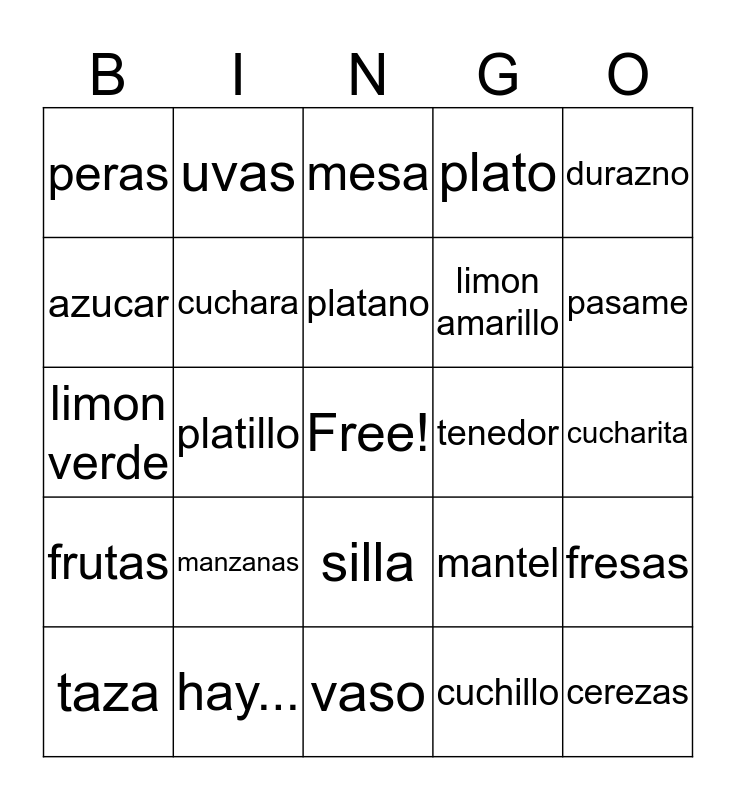 | B | I | N | G | O |
|---|---|---|---|---|
| peras | uvas | mesa | plato | durazno |
| azucar | cuchara | platano | limon amarillo | pasame |
| limon verde | platillo | Free! | tenedor | cucharita |
| frutas | manzanas | silla | mantel | fresas |
| taza | hay... | vaso | cuchillo | cerezas |